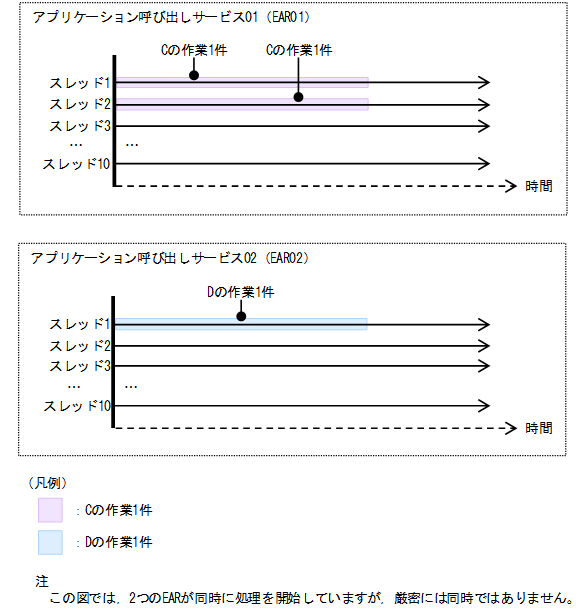 アプリケーション呼び出しサービス01（EAR01）

Cの作業1件
Cの作業1件

スレッド1
スレッド2
スレッド3
…
…
スレッド10

時間

アプリケーション呼び出しサービス02（EAR02）

Dの作業1件

スレッド1
スレッド2
スレッド3
…
…
スレッド10

時間

（凡例）

：Cの作業1件

：Dの作業1件

注
この図では，2つのEARが同時に処理を開始していますが，厳密には同時ではありません。